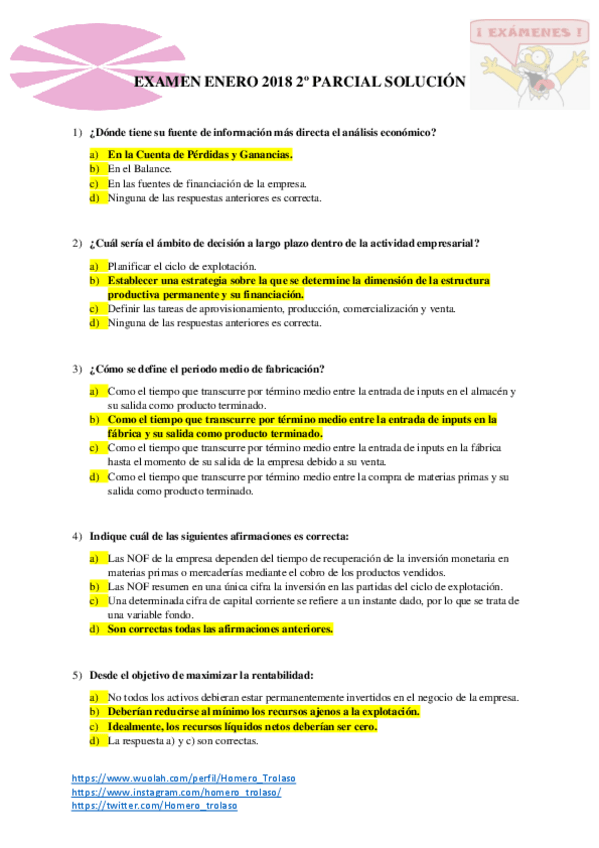 ¡ EXÁMENES !

EXAMEN ENERO 2018 2º PARCIAL SOLUCIÓN

1) ¿Dónde tiene su fuente de información más directa el análisis económico?

a) En la Cuenta de Pérdidas y Ganancias.
b) En el Balance.
c) En las fuentes de financiación de la empresa.
d) Ninguna de las respuestas anteriores es correcta.

2) ¿Cuál sería el ámbito de decisión a largo plazo dentro de la actividad empresarial?

a) Planificar el ciclo de explotación.
b) Establecer una estrategia sobre la que se determine la dimensión de la estructura productiva permanente y su financiación.
c) Definir las tareas de aprovisionamiento, producción, comercialización y venta.
d) Ninguna de las respuestas anteriores es correcta.

3) ¿Cómo se define el periodo medio de fabricación?

a) Como el tiempo que transcurre por término medio entre la entrada de inputs en el almacén y su salida como producto terminado.
b) Como el tiempo que transcurre por término medio entre la entrada de inputs en la fábrica y su salida como producto terminado.
c) Como el tiempo que transcurre por término medio entre la entrada de inputs en la fábrica hasta el momento de su salida de la empresa debido a su venta.
d) Como el tiempo que transcurre por término medio entre la compra de materias primas y su salida como producto terminado.

4) Indique cuál de las siguientes afirmaciones es correcta:

a) Las NOF de la empresa dependen del tiempo de recuperación de la inversión monetaria en materias primas o mercaderías mediante el cobro de los productos vendidos.
b) Las NOF resumen en una única cifra la inversión en las partidas del ciclo de explotación.
c) Una determinada cifra de capital corriente se refiere a un instante dado, por lo que se trata de una variable fondo.
d) Son correctas todas las afirmaciones anteriores.

5) Desde el objetivo de maximizar la rentabilidad:

a) No todos los activos debieran estar permanentemente invertidos en el negocio de la empresa.
b) Deberían reducirse al mínimo los recursos ajenos a la explotación.
c) Idealmente, los recursos líquidos netos deberían ser cero.
d) La respuesta a) y c) son correctas.

https://www.wuolah.com/perfil/Homero_Trolaso
https://www.instagram.com/homero_trolaso/
https://twitter.com/Homero_trolaso